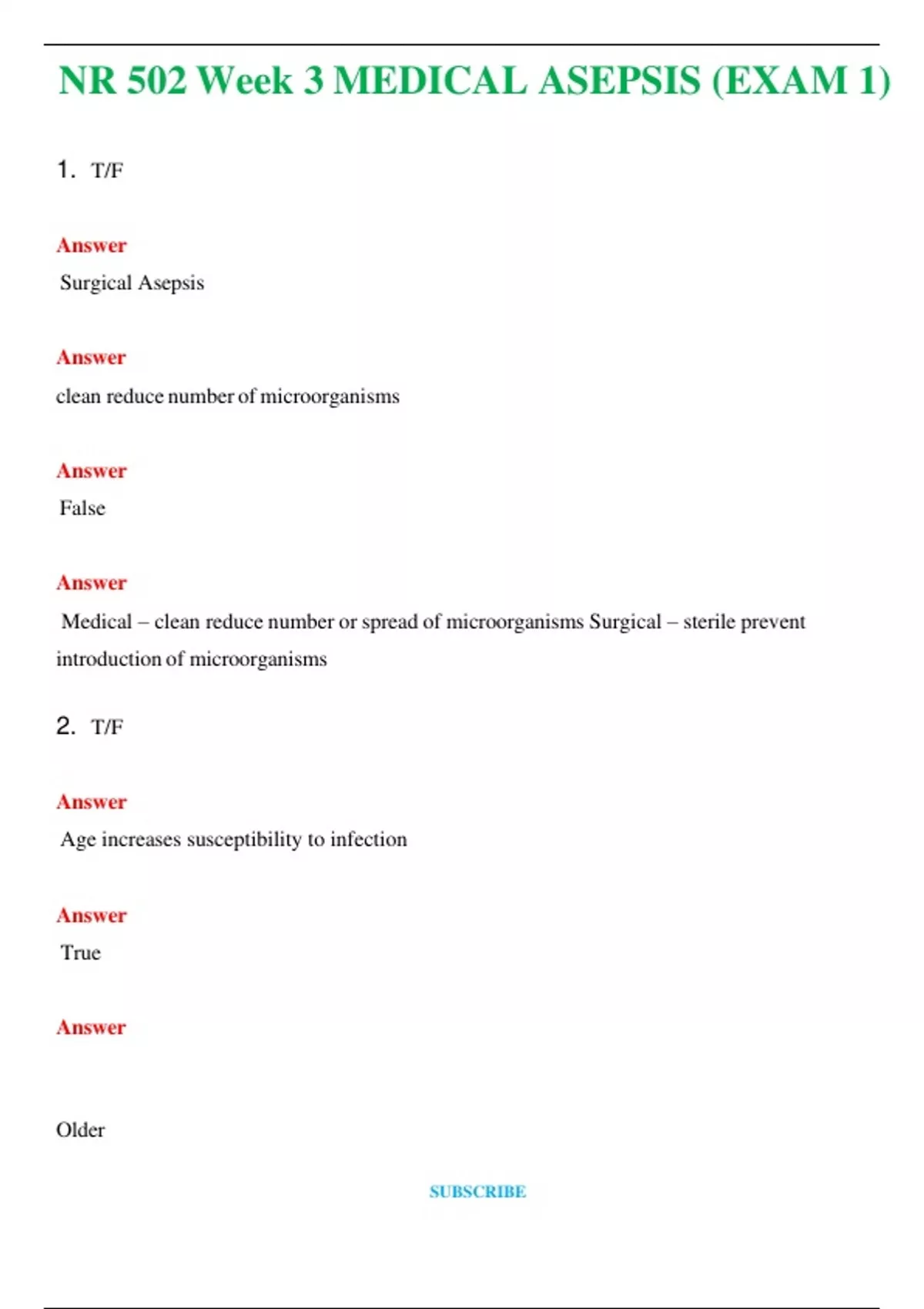 NR 502 Week 3 MEDICAL ASEPSIS (EXAM 1)

1. T/F

Answer

Surgical Asepsis

Answer

clean reduce number of microorganisms

Answer

False

Answer

Medical – clean reduce number or spread of microorganisms Surgical – sterile prevent introduction of microorganisms

2. T/F

Answer

Age increases susceptibility to infection

Answer

True

Answer

Older

SUBSCRIBE